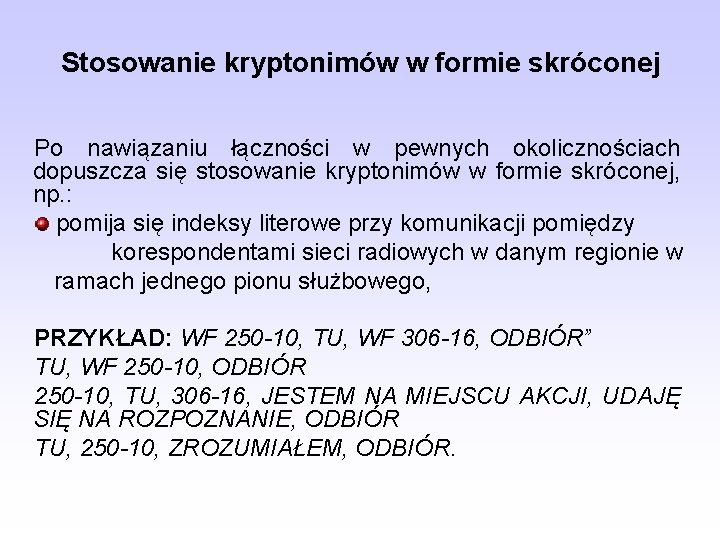 Stosowanie kryptonimów w formie skróconej

Po nawiązaniu łączności w pewnych okolicznościach dopuszcza się stosowanie kryptonimów w formie skróconej, np.:

pomija się indeksy literowe przy komunikacji pomiędzy korespondentami sieci radiowych w danym regionie w ramach jednego pionu służbowego,

PRZYKŁAD: WF 250-10, TU, WF 306-16, ODBIÓR”
TU, WF 250-10, ODBIÓR
250-10, TU, 306-16, JESTEM NA MIEJSCU AKCJI, UDAJĘ SIĘ NA ROZPOZNANIE, ODBIÓR
TU, 250-10, ZROZUMIAŁEM, ODBIÓR.